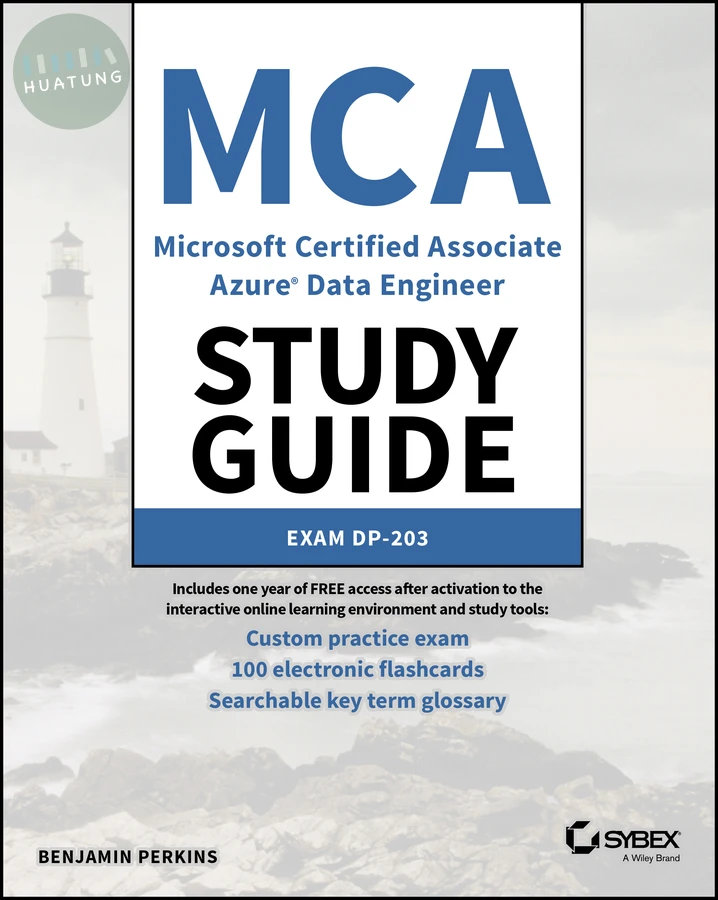 HUATUNG

MCA

Microsoft Certified Associate Azure® Data Engineer

STUDY GUIDE

EXAM DP-203

Includes one year of FREE access after activation to the interactive online learning environment and study tools:

Custom practice exam
100 electronic flashcards
Searchable key term glossary

BENJAMIN PERKINS

SYBEX
A Wiley Brand